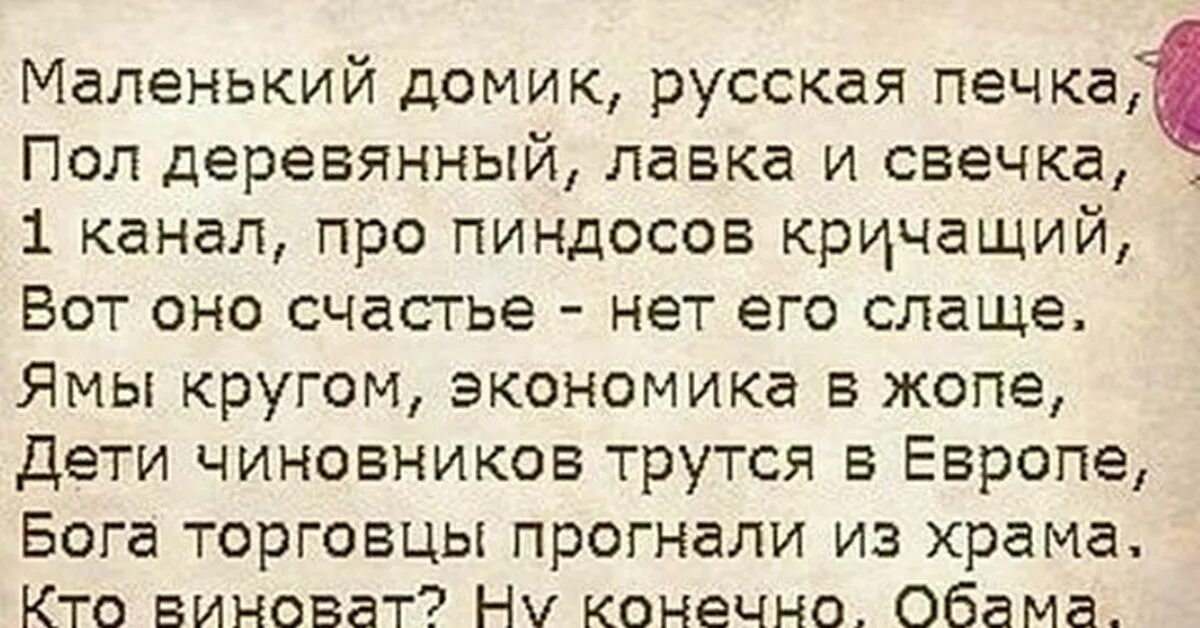 Маленький домик, русская печка,
Пол деревянный, лавка и свечка,
1 канал, про пиндосов кричащий,
Вот оно счастье - нет его слаще.
Ямы кругом, экономика в жопе,
Дети чиновников трутся в Европе,
Бога торговцы прогнали из храма.
Кто виноват? Ну конечно, Обама.